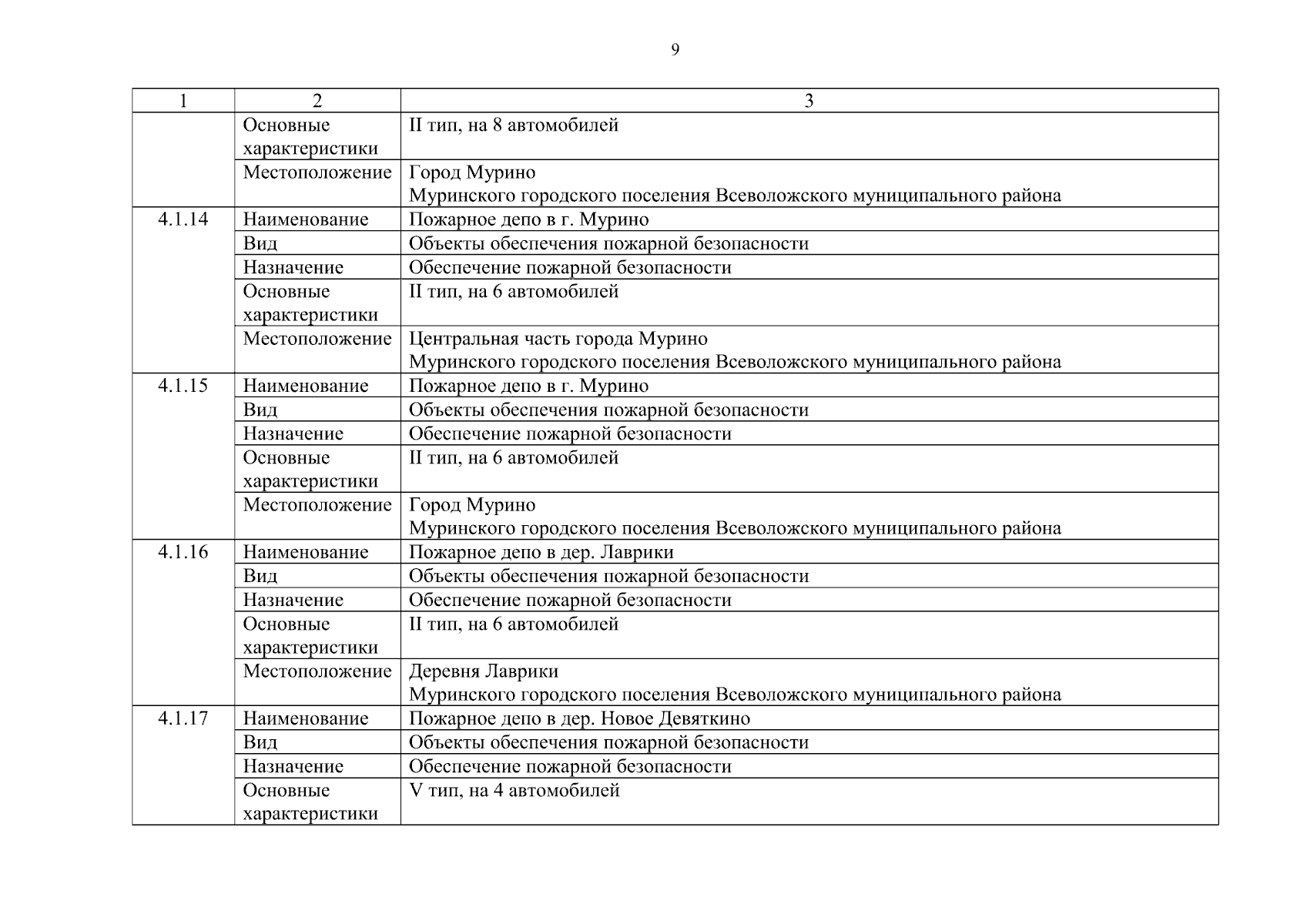 9

| 1 | 2 | 3 |
|---|---|---|
| | Основные характеристики | II тип, на 8 автомобилей |
| | Местоположение | Город Мурино Муринского городского поселения Всеволожского муниципального района |
| 4.1.14 | Наименование | Пожарное депо в г. Мурино |
| | Вид | Объекты обеспечения пожарной безопасности |
| | Назначение | Обеспечение пожарной безопасности |
| | Основные характеристики | II тип, на 6 автомобилей |
| | Местоположение | Центральная часть города Мурино Муринского городского поселения Всеволожского муниципального района |
| 4.1.15 | Наименование | Пожарное депо в г. Мурино |
| | Вид | Объекты обеспечения пожарной безопасности |
| | Назначение | Обеспечение пожарной безопасности |
| | Основные характеристики | II тип, на 6 автомобилей |
| | Местоположение | Город Мурино Муринского городского поселения Всеволожского муниципального района |
| 4.1.16 | Наименование | Пожарное депо в дер. Лаврики |
| | Вид | Объекты обеспечения пожарной безопасности |
| | Назначение | Обеспечение пожарной безопасности |
| | Основные характеристики | II тип, на 6 автомобилей |
| | Местоположение | Деревня Лаврики Муринского городского поселения Всеволожского муниципального района |
| 4.1.17 | Наименование | Пожарное депо в дер. Новое Девяткино |
| | Вид | Объекты обеспечения пожарной безопасности |
| | Назначение | Обеспечение пожарной безопасности |
| | Основные характеристики | V тип, на 4 автомобилей |